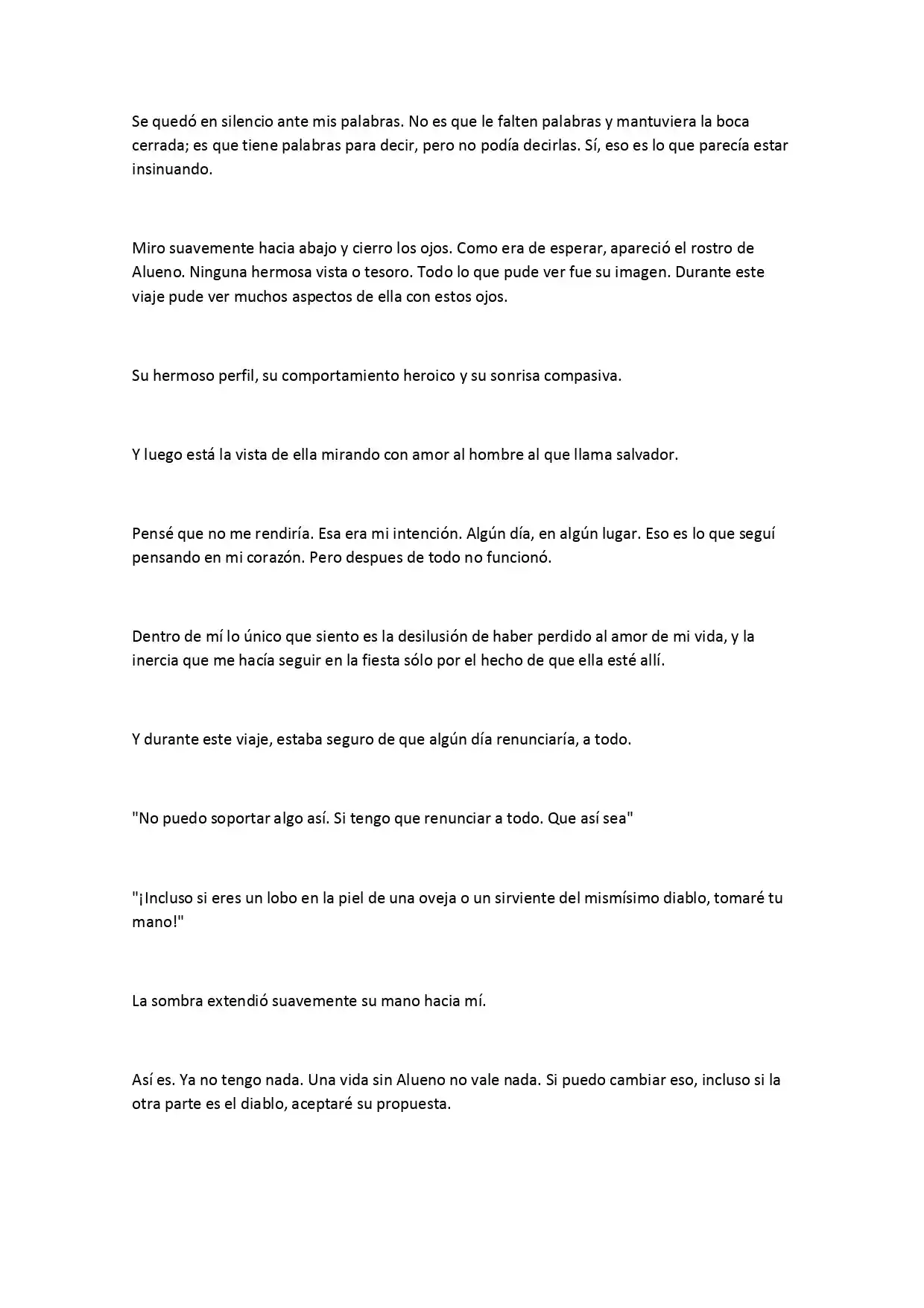 Se quedó en silencio ante mis palabras. No es que le falten palabras y mantuviera la boca cerrada; es que tiene palabras para decir, pero no podía decirlas. Sí, eso es lo que parecía estar insinuando.

Miro suavemente hacia abajo y cierro los ojos. Como era de esperar, apareció el rostro de Alueno. Ninguna hermosa vista o tesoro. Todo lo que pude ver fue su imagen. Durante este viaje pude ver muchos aspectos de ella con estos ojos.

Su hermoso perfil, su comportamiento heroico y su sonrisa compasiva.

Y luego está la vista de ella mirando con amor al hombre al que llama salvador.

Pensé que no me rendiría. Esa era mi intención. Algún día, en algún lugar. Eso es lo que seguí pensando en mi corazón. Pero despues de todo no funcionó.

Dentro de mí lo único que siento es la desilusión de haber perdido al amor de mi vida, y la inercia que me hacía seguir en la fiesta sólo por el hecho de que ella esté allí.

Y durante este viaje, estaba seguro de que algún día renunciaría, a todo.

"No puedo soportar algo así. Si tengo que renunciar a todo. Que así sea"

"¡Incluso si eres un lobo en la piel de una oveja o un sirviente del mismísimo diablo, tomaré tu mano!"

La sombra extendió suavemente su mano hacia mí.

Así es. Ya no tengo nada. Una vida sin Alueno no vale nada. Si puedo cambiar eso, incluso si la otra parte es el diablo, aceptaré su propuesta.